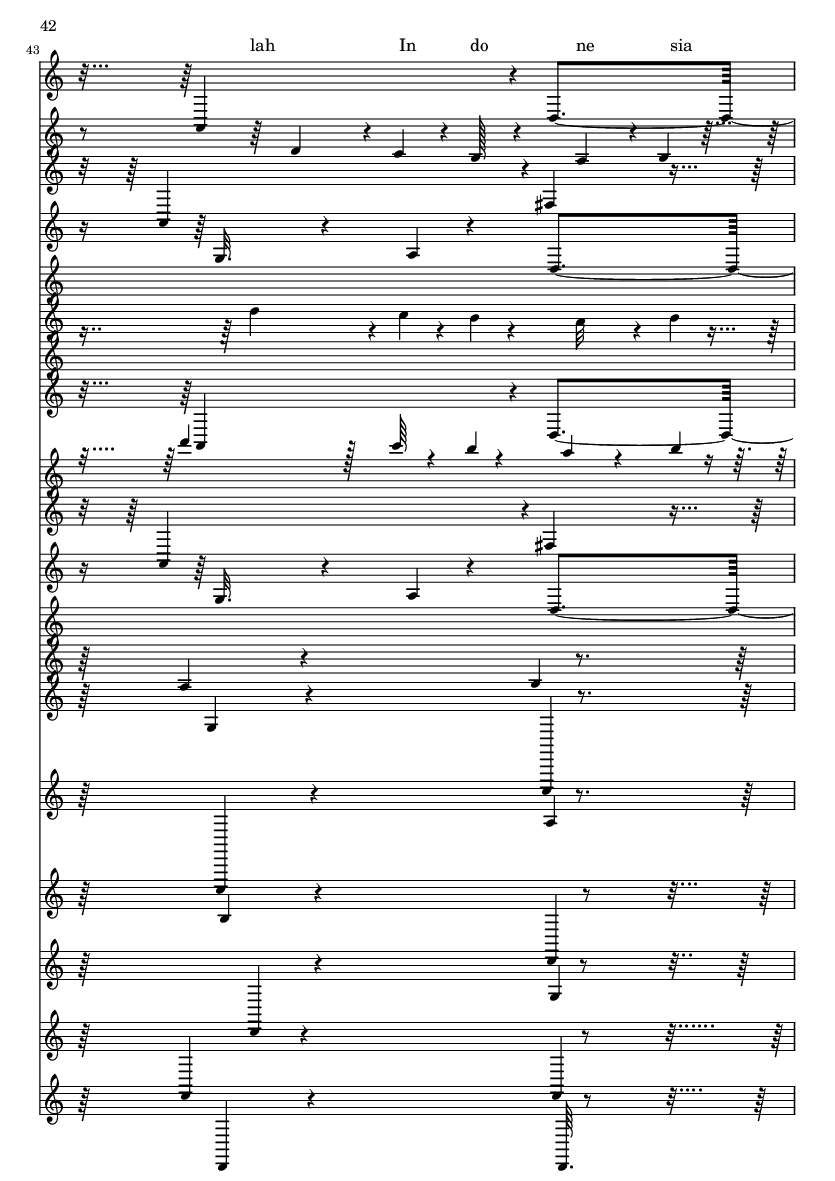 42

43

lah In do ne sia